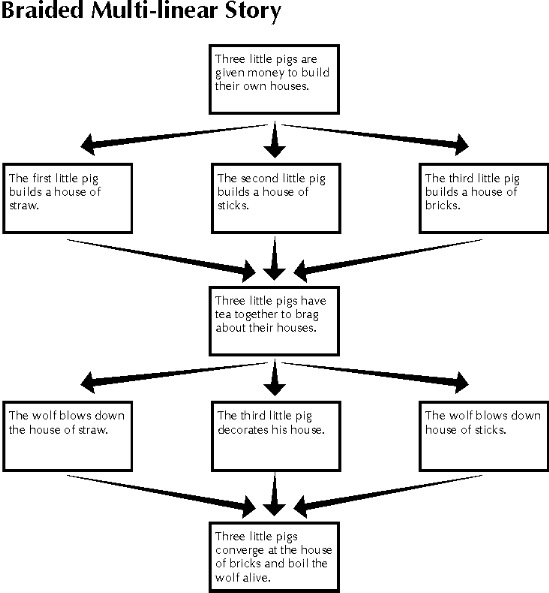 Braided Multi-linear Story

Three little pigs are given money to build their own houses.

The first little pig builds a house of straw.

The second little pig builds a house of sticks.

The third little pig builds a house of bricks.

Three little pigs have tea together to brag about their houses.

The wolf blows down the house of straw.

The third little pig decorates his house.

The wolf blows down house of sticks.

Three little pigs converge at the house of bricks and boil the wolf alive.